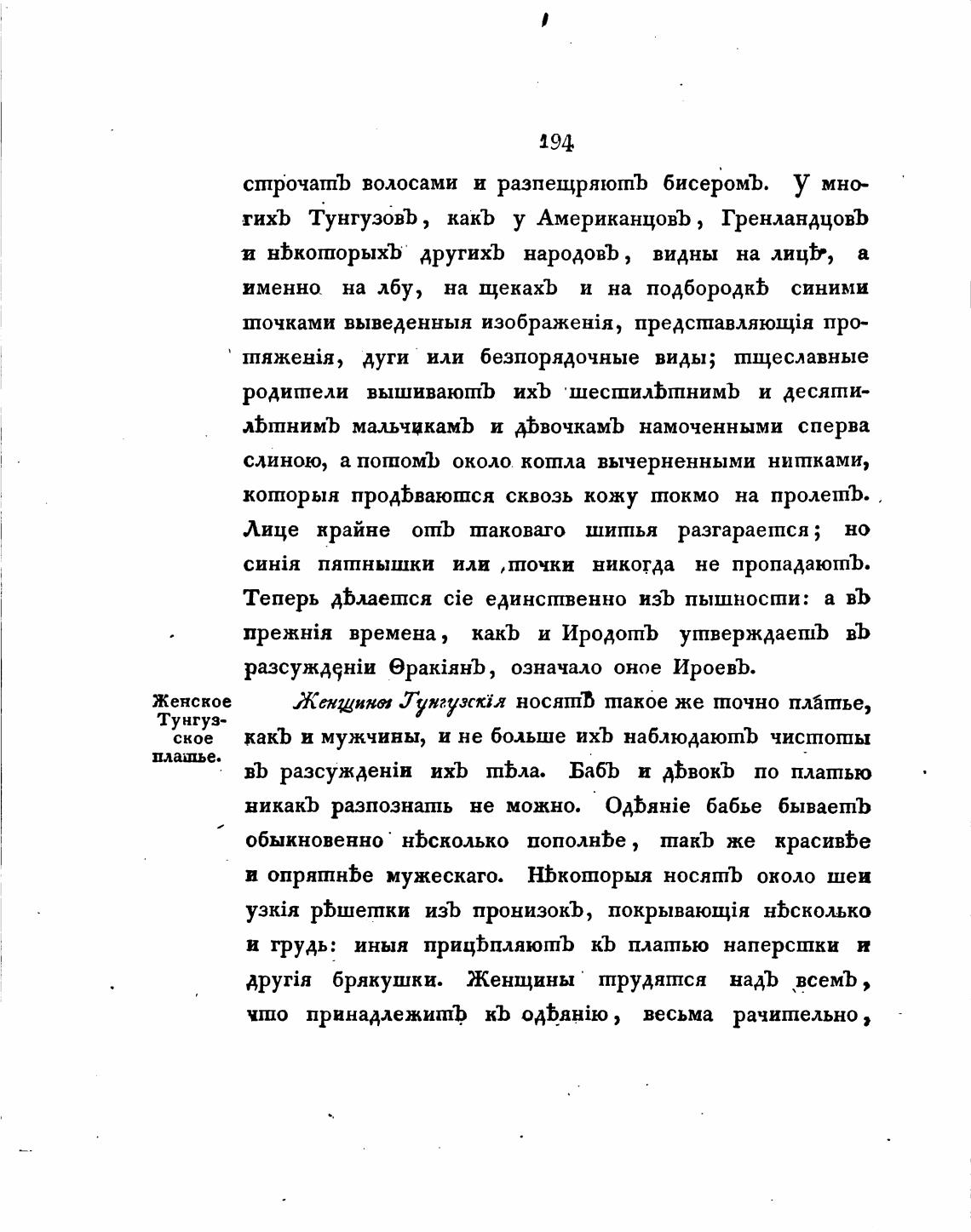 194

строчатъ волосами и разпещряютъ бисеромъ. У многихъ Тунгузовъ, какъ у Американцовъ, Гренландцовъ и нѣкоторыхъ другихъ народовъ, видны на лицѣ, а именно на лбу, на щекахъ и на подбородкѣ синими точками выведенныя изображенія, представляющія протяженія, дуги или безпорядочные виды; тщеславные родители вышиваютъ ихъ шестилѣтнимъ и десятилѣтнимъ мальчикамъ и дѣвочкамъ намоченными сперва слиною, а потомъ около котла вычерненными нитками, которыя продѣваются сквозь кожу токмо на пролетъ. Лице крайне отъ таковаго шитья разгарается; но синія пятнышки или точки никогда не пропадаютъ. Теперь дѣлается сіе единственно изъ пышности: а въ прежнія времена, какъ и Иродотъ утверждаетъ въ разсужденіи Ѳракіянъ, означало оное Ироевъ.

Женское Тунгузское платье.

Женщины Тунгузскія носятъ такое же точно платье, какъ и мужчины, и не больше ихъ наблюдаютъ чистоты въ разсужденіи ихъ тѣла. Бабъ и дѣвокъ по платью никакъ разпознать не можно. Одѣяніе бабье бываетъ обыкновенно нѣсколько пополнѣе, такъ же красивѣе и опрятнѣе мужескаго. Нѣкоторыя носятъ около шеи узкія рѣшетки изъ пронизокъ, покрывающія нѣсколько и грудь: иныя прицѣпляютъ къ платью наперстки и другія брякушки. Женщины трудятся надъ всемъ, что принадлежитъ къ одѣянію, весьма рачительно,